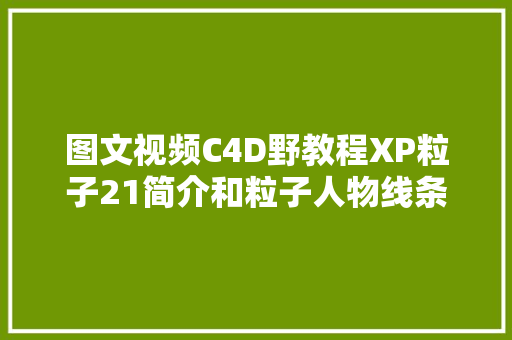 图文视频C4D野教程XP粒子21简介和粒子人物线条